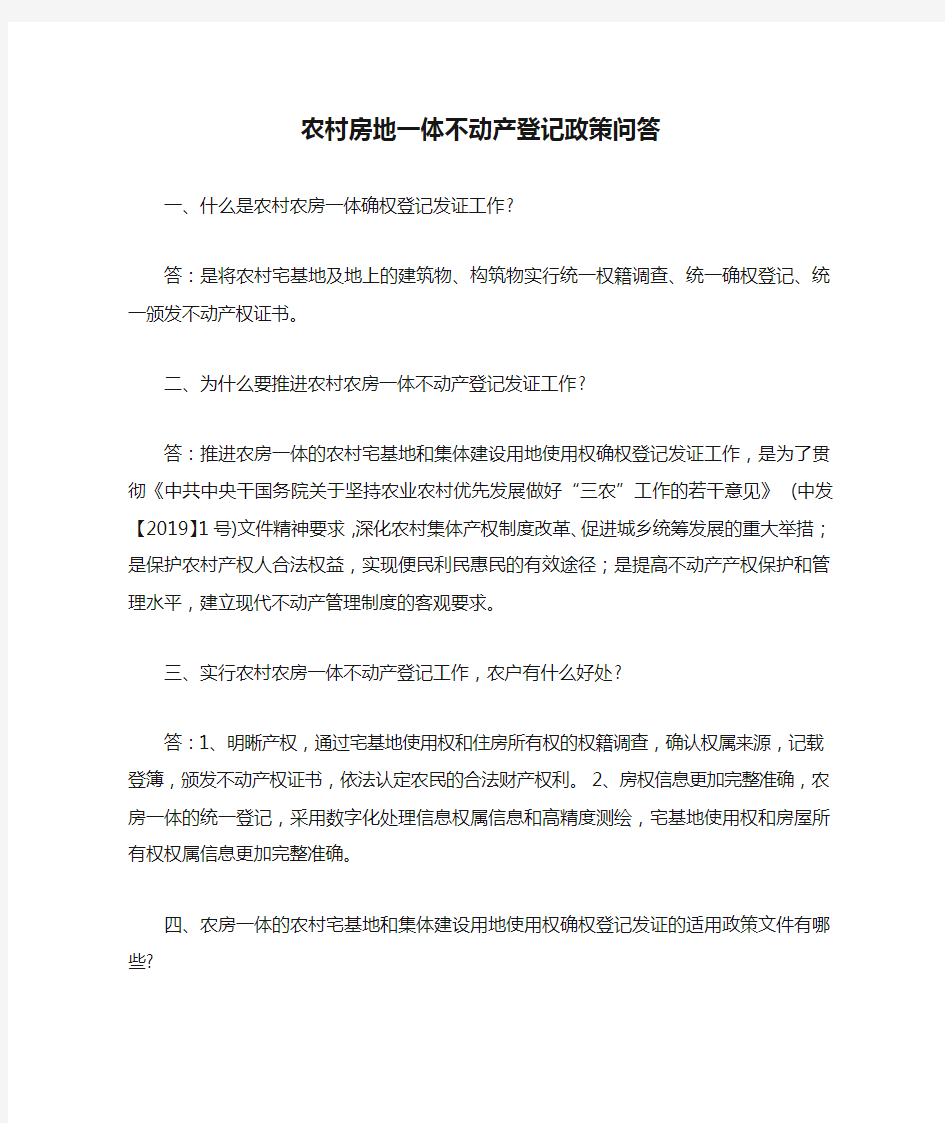 农村房地一体不动产登记政策问答

一、什么是农村农房一体确权登记发证工作?

答：是将农村宅基地及地上的建筑物、构筑物实行统一权籍调查、统一确权登记、统一颁发不动产权证书。

二、为什么要推进农村农房一体不动产登记发证工作?

答：推进农房一体的农村宅基地和集体建设用地使用权确权登记发证工作，是为了贯彻《中共中央干国务院关于坚持农业农村优先发展做好“三农”工作的若干意见》（中发【2019】1号)文件精神要求,深化农村集体产权制度改革、促进城乡统筹发展的重大举措；是保护农村产权人合法权益，实现便民利民惠民的有效途径；是提高不动产产权保护和管理水平，建立现代不动产管理制度的客观要求。

三、实行农村农房一体不动产登记工作，农户有什么好处?

答：1、明晰产权，通过宅基地使用权和住房所有权的权籍调查，确认权属来源，记载登簿，颁发不动产权证书，依法认定农民的合法财产权利。 2、房权信息更加完整准确，农房一体的统一登记，采用数字化处理信息权属信息和高精度测绘，宅基地使用权和房屋所有权权属信息更加完整准确。

四、农房一体的农村宅基地和集体建设用地使用权确权登记发证的适用政策文件有哪些?